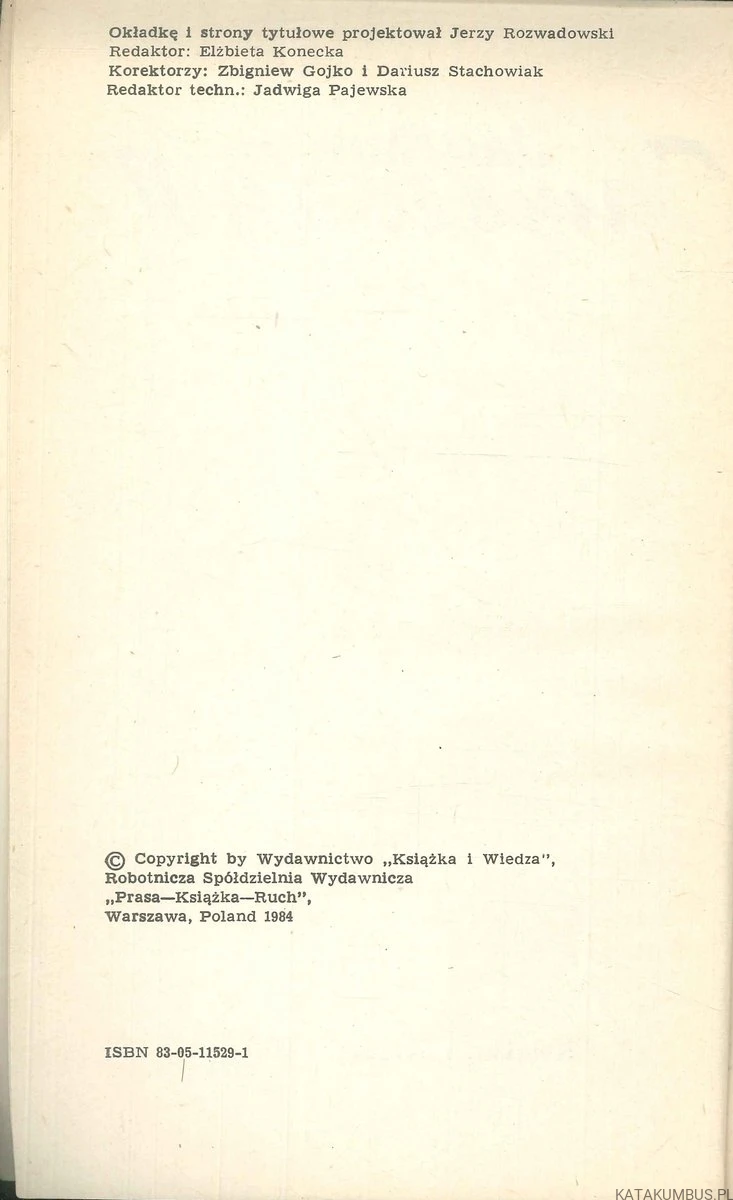 Okładkę i strony tytułowe projektował Jerzy Rozwadowski
Redaktor: Elżbieta Konecka
Korektorzy: Zbigniew Gojko i Dariusz Stachowiak
Redaktor techn.: Jadwiga Pajewska

© Copyright by Wydawnictwo „Książka i Wiedza",
Robotnicza Spółdzielnia Wydawnicza
„Prasa—Książka—Ruch",
Warszawa, Poland 1984

ISBN 83-05-11529-1

KATAKUMBUS.PL